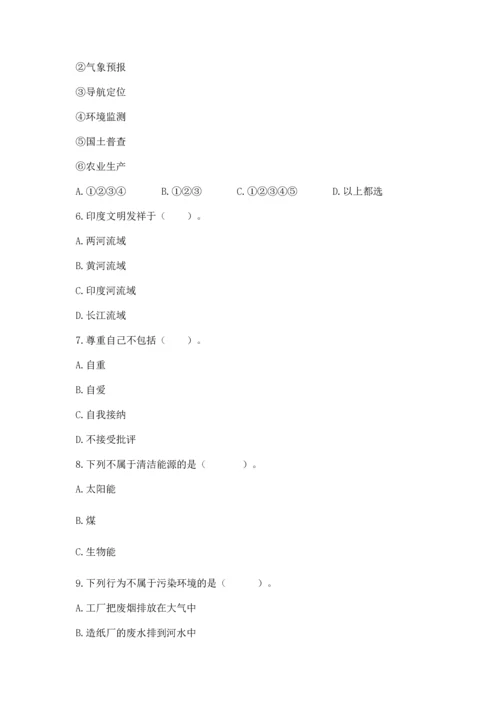 ②气象预报

③导航定位

④环境监测

⑤国土普查

⑥农业生产

A. ①②③④　　B. ①②③　　C. ①②③④⑤　　D. 以上都选

6. 印度文明发祥于（　　）。

A. 两河流域

B. 黄河流域

C. 印度河流域

D. 长江流域

7. 尊重自己不包括（　　）。

A. 自重

B. 自爱

C. 自我接纳

D. 不接受批评

8. 下列不属于清洁能源的是（　　）。

A. 太阳能

B. 煤

C. 生物能

9. 下列行为不属于污染环境的是（　　）。

A. 工厂把废烟排放在大气中

B. 造纸厂的废水排到河水中